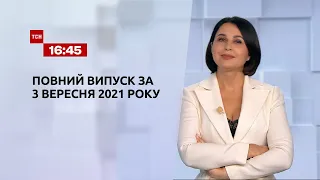 ТСН
16:45

ПОВНИЙ ВИПУСК ЗА 3 ВЕРЕСНЯ 2021 РОКУ